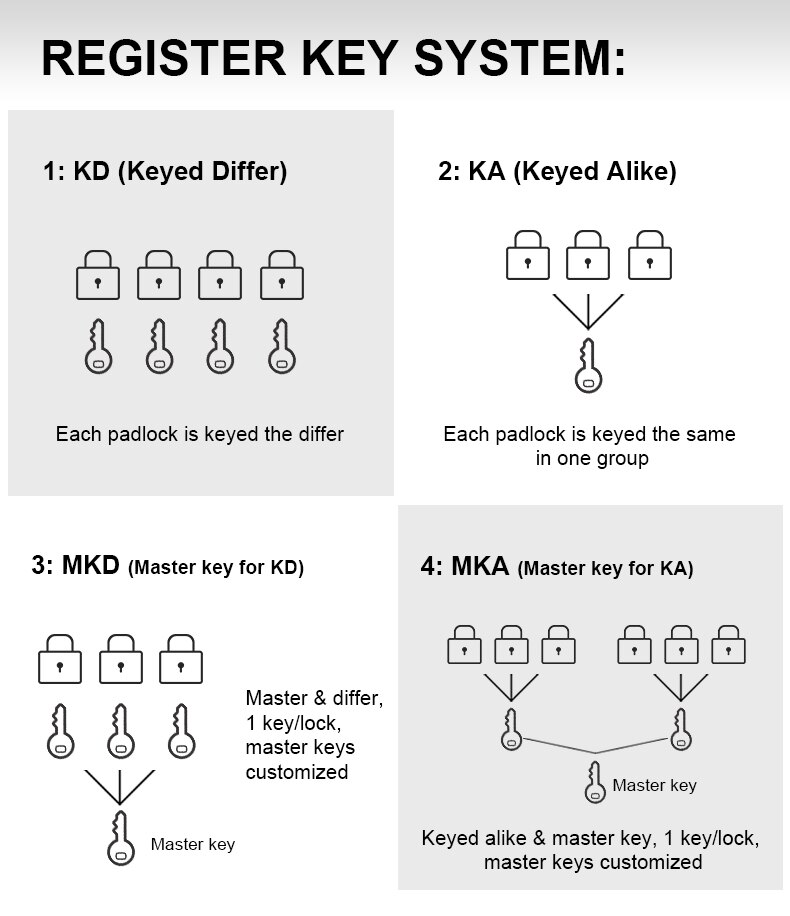 REGISTER KEY SYSTEM:

1: KD (Keyed Differ)

Each padlock is keyed the differ

2: KA (Keyed Alike)

Each padlock is keyed the same in one group

3: MKD (Master key for KD)

Master & differ, 1 key/lock, master keys customized

Master key

4: MKA (Master key for KA)

Master key

Keyed alike & master key, 1 key/lock, master keys customized